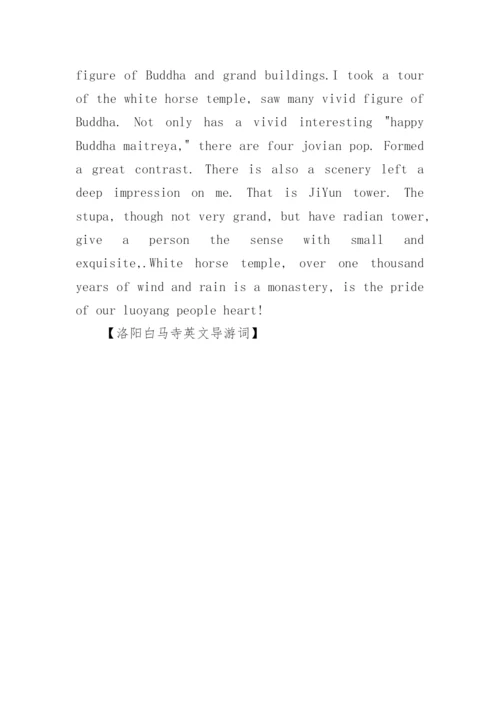 figure of Buddha and grand buildings.I took a tour of the white horse temple, saw many vivid figure of Buddha. Not only has a vivid interesting "happy Buddha maitreya," there are four jovian pop. Formed a great contrast. There is also a scenery left a deep impression on me. That is JiYun tower. The stupa, though not very grand, but have radian tower, give a person the sense with small and exquisite,.White horse temple, over one thousand years of wind and rain is a monastery, is the pride of our luoyang people heart!

【洛阳白马寺英文导游词】